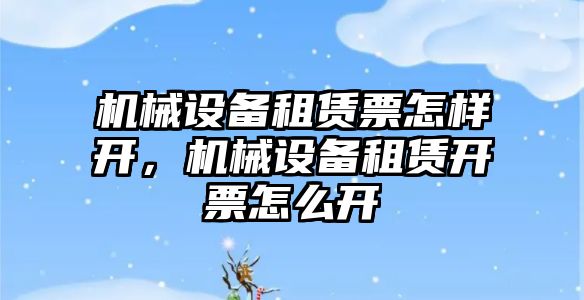 机械设备租赁票怎样开，机械设备租赁开票怎么开